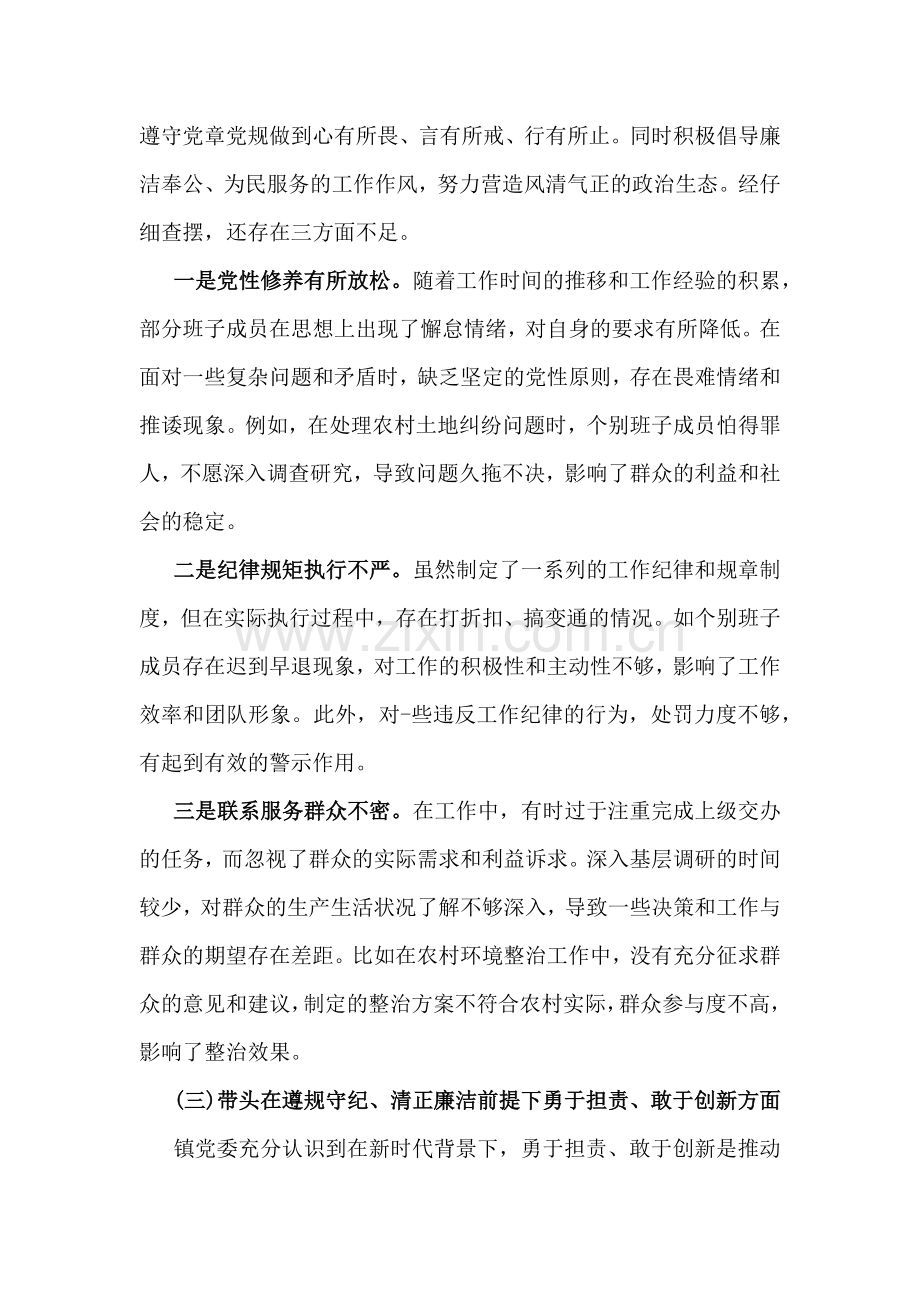 遵守党章党规做到心有所畏、言有所戒、行有所止。同时积极倡导廉洁奉公、为民服务的工作作风，努力营造风清气正的政治生态。经仔细查摆，还存在三方面不足。

一是党性修养有所放松。随着工作时间的推移和工作经验的积累，部分班子成员在思想上出现了懈怠情绪，对自身的要求有所降低。在面对一些复杂问题和矛盾时，缺乏坚定的党性原则，存在畏难情绪和推诿现象。例如，在处理农村土地纠纷问题时，个别班子成员怕得罪人，不愿深入调查研究，导致问题久拖不决，影响了群众的利益和社会的稳定。

二是纪律规矩执行不严。虽然制定了一系列的工作纪律和规章制度，但在实际执行过程中，存在打折扣、搞变通的情况。如个别班子成员存在迟到早退现象，对工作的积极性和主动性不够，影响了工作效率和团队形象。此外，对-些违反工作纪律的行为，处罚力度不够，有起到有效的警示作用。

三是联系服务群众不密。在工作中，有时过于注重完成上级交办的任务，而忽视了群众的实际需求和利益诉求。深入基层调研的时间较少，对群众的生产生活状况了解不够深入，导致一些决策和工作与群众的期望存在差距。比如在农村环境整治工作中，没有充分征求群众的意见和建议，制定的整治方案不符合农村实际，群众参与度不高，影响了整治效果。

(三)带头在遵规守纪、清正廉洁前提下勇于担责、敢于创新方面

镇党委充分认识到在新时代背景下，勇于担责、敢于创新是推动

www.zixin.com.cn